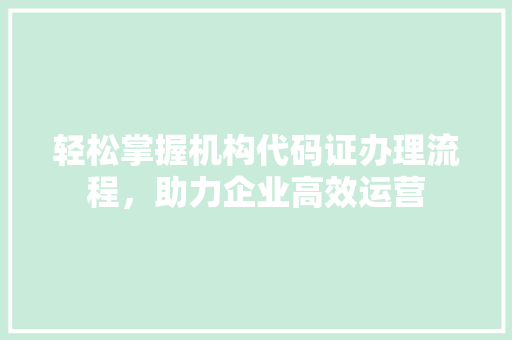 轻松掌握机构代码证办理流程，助力企业高效运营